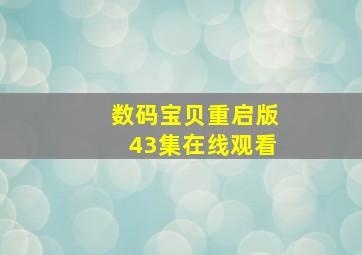 数码宝贝重启版
43集在线观看